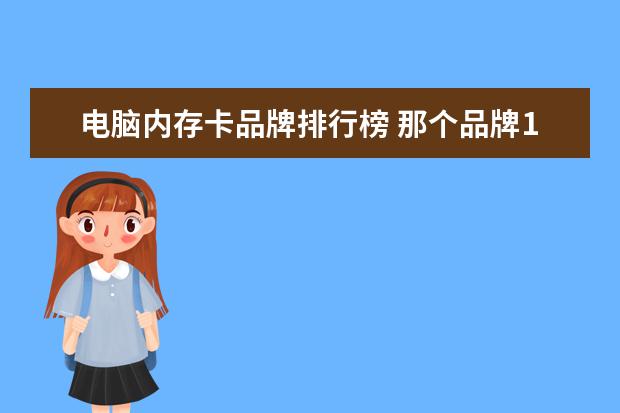 电脑内存卡品牌排行榜 那个品牌1